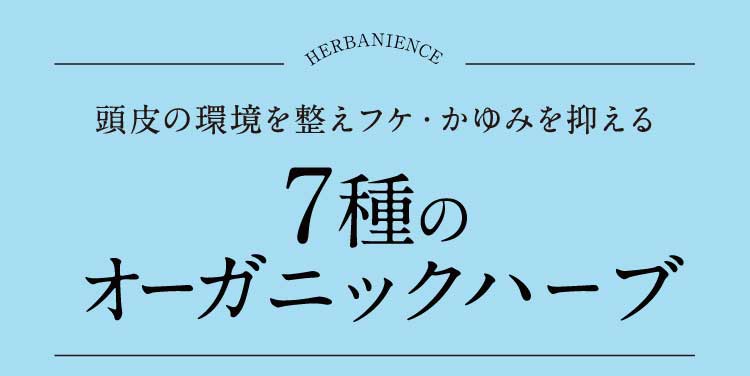 HERBANIENCE

頭皮の環境を整えフケ・かゆみを抑える

7種の
オーガニックハーブ